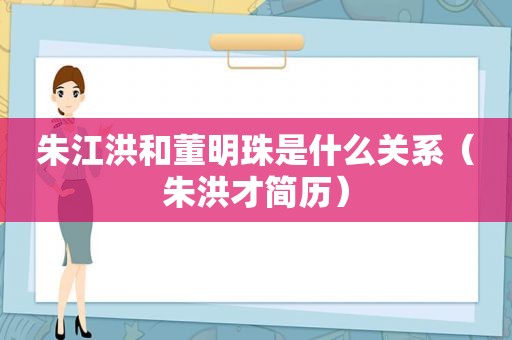 朱江洪和董明珠是什么关系（朱洪才简历）